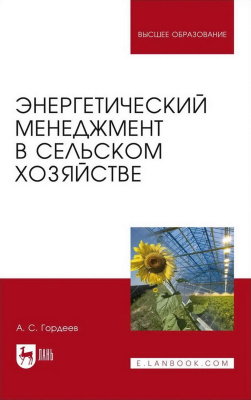 ВЫСШЕЕ ОБРАЗОВАНИЕ

ЭНЕРГЕТИЧЕСКИЙ МЕНЕДЖМЕНТ В СЕЛЬСКОМ ХОЗЯЙСТВЕ

А. С. Гордеев

ЛАНЬ

E.LANBOOK.COM